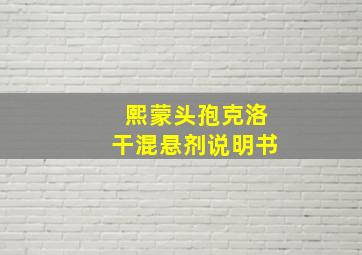 熙蒙头孢克洛
干混悬剂说明书